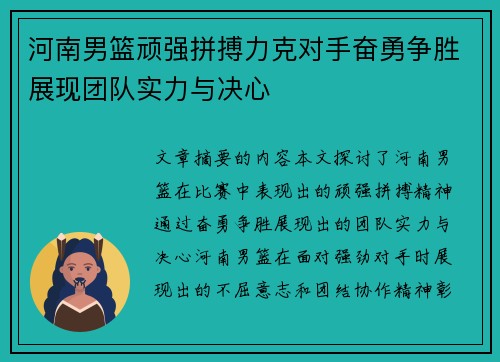 河南男篮顽强拼搏力克对手奋勇争胜展现团队实力与决心

文章摘要的内容本文探讨了河南男篮在比赛中表现出的顽强拼搏精神通过奋勇争胜展现出的团队实力与决心河南男篮在面对强劲对手时展现出的不屈意志和团结协作精神彰